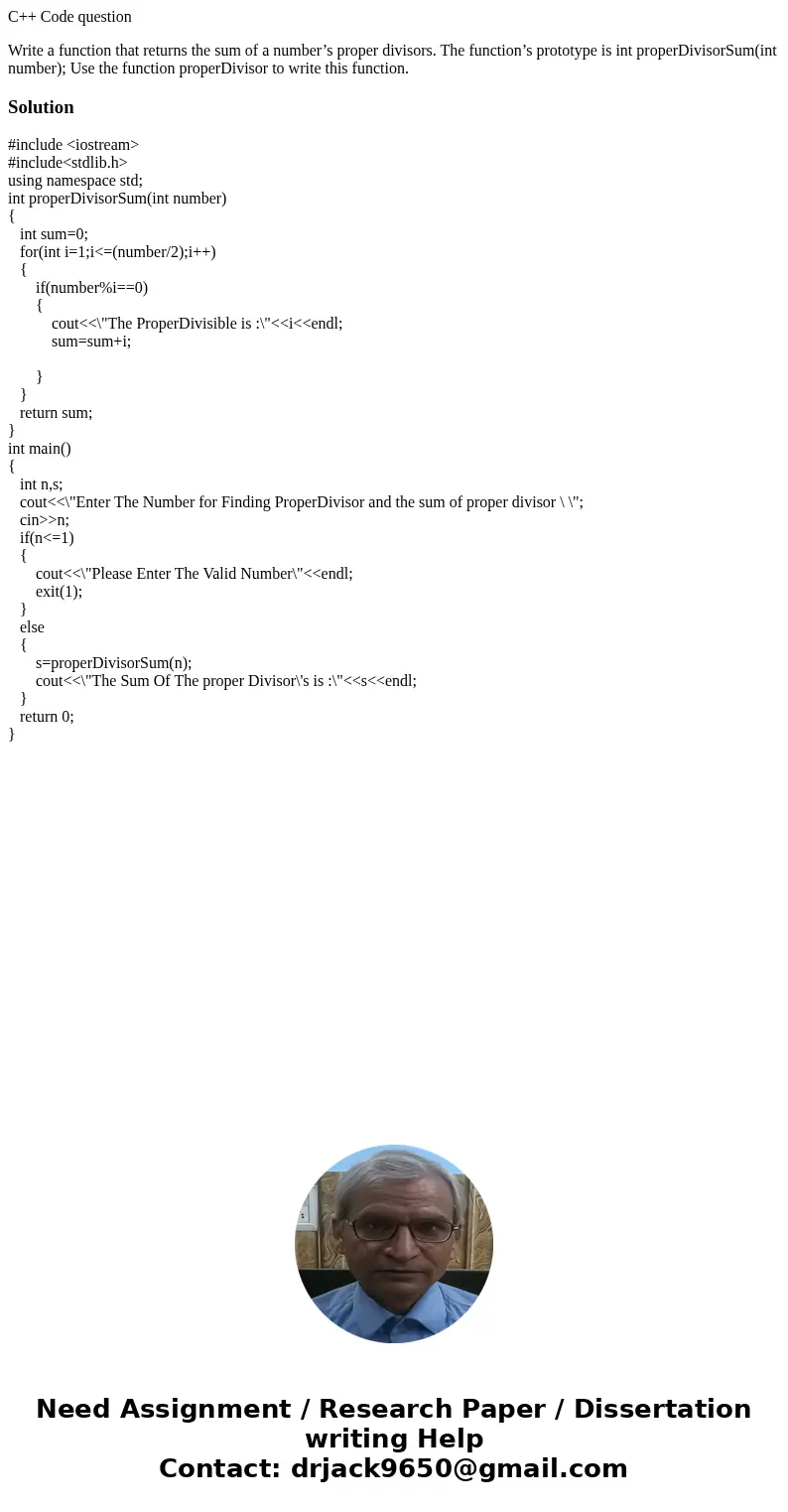 C++ Code question

Write a function that returns the sum of a number’s proper divisors. The function’s prototype is int properDivisorSum(int number); Use the function properDivisor to write this function.

Solution

#include <iostream>
#include<stdlib.h>
using namespace std;
int properDivisorSum(int number)
{
int sum=0;
for(int i=1;i<=(number/2);i++)
{
if(number%i==0)
{
cout<<\"The ProperDivisible is :\"<<i<<endl;
sum=sum+i;

}
}
return sum;
}
int main()
{
int n,s;
cout<<\"Enter The Number for Finding ProperDivisor and the sum of proper divisor \ \";
cin>>n;
if(n<=1)
{
cout<<\"Please Enter The Valid Number\"<<endl;
exit(1);
}
else
{
s=properDivisorSum(n);
cout<<\"The Sum Of The proper Divisor\'s is :\"<<s<<endl;
}
return 0;
}

Need Assignment / Research Paper / Dissertation writing Help
Contact: drjack9650@gmail.com